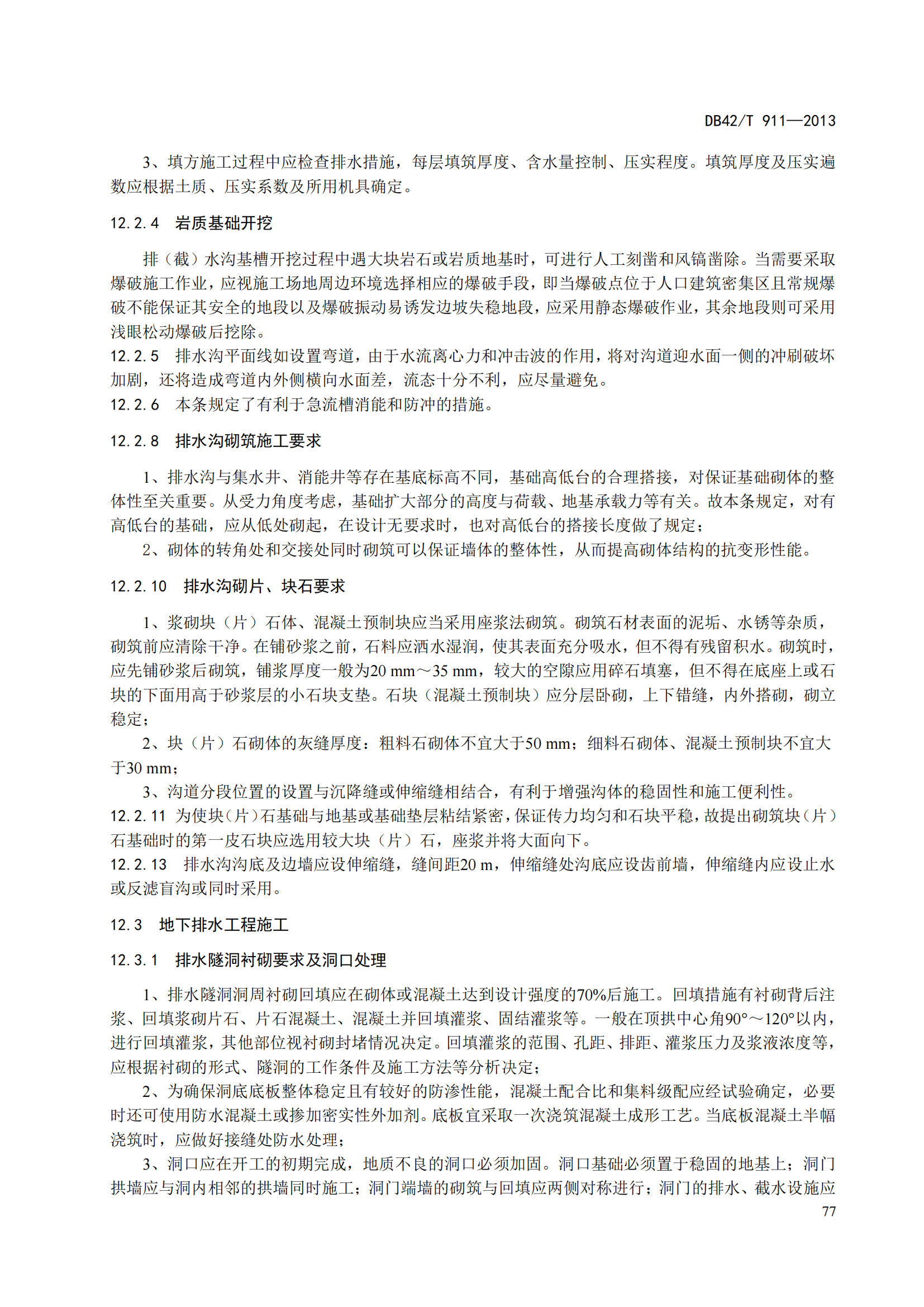 DB42/T 911—2013

3、填方施工过程中应检查排水措施，每层填筑厚度、含水量控制、压实程度。填筑厚度及压实遍数应根据土质、压实系数及所用机具确定。

12.2.4　岩质基础开挖

排（截）水沟基槽开挖过程中遇大块岩石或岩质地基时，可进行人工刻凿和风镐凿除。当需要采取爆破施工作业，应视施工场地周边环境选择相应的爆破手段，即当爆破点位于人口建筑密集区且常规爆破不能保证其安全的地段以及爆破振动易诱发边坡失稳地段，应采用静态爆破作业，其余地段则可采用浅眼松动爆破后挖除。
12.2.5　排水沟平面线如设置弯道，由于水流离心力和冲击波的作用，将对沟道迎水面一侧的冲刷破坏加剧，还将造成弯道内外侧横向水面差，流态十分不利，应尽量避免。
12.2.6　本条规定了有利于急流槽消能和防冲的措施。

12.2.8　排水沟砌筑施工要求

1、排水沟与集水井、消能井等存在基底标高不同，基础高低台的合理搭接，对保证基础砌体的整体性至关重要。从受力角度考虑，基础扩大部分的高度与荷载、地基承载力等有关。故本条规定，对有高低台的基础，应从低处砌起，在设计无要求时，也对高低台的搭接长度做了规定；
2、砌体的转角处和交接处同时砌筑可以保证墙体的整体性，从而提高砌体结构的抗变形性能。

12.2.10　排水沟砌片、块石要求

1、浆砌块（片）石体、混凝土预制块应当采用座浆法砌筑。砌筑石材表面的泥垢、水锈等杂质，砌筑前应清除干净。在铺砂浆之前，石料应洒水湿润，使其表面充分吸水，但不得有残留积水。砌筑时，应先铺砂浆后砌筑，铺浆厚度一般为20 mm～35 mm，较大的空隙应用碎石填塞，但不得在底座上或石块的下面用高于砂浆层的小石块支垫。石块（混凝土预制块）应分层卧砌，上下错缝，内外搭砌，砌立稳定；
2、块（片）石砌体的灰缝厚度：粗料石砌体不宜大于50 mm；细料石砌体、混凝土预制块不宜大于30 mm；
3、沟道分段位置的设置与沉降缝或伸缩缝相结合，有利于增强沟体的稳固性和施工便利性。
12.2.11　为使块(片)石基础与地基或基础垫层粘结紧密，保证传力均匀和石块平稳，故提出砌筑块（片）石基础时的第一皮石块应选用较大块（片）石，座浆并将大面向下。
12.2.13　排水沟沟底及边墙应设伸缩缝，缝间距20 m，伸缩缝处沟底应设齿前墙，伸缩缝内应设止水或反滤盲沟或同时采用。

12.3　地下排水工程施工

12.3.1　排水隧洞衬砌要求及洞口处理

1、排水隧洞洞周衬砌回填应在砌体或混凝土达到设计强度的70%后施工。回填措施有衬砌背后注浆、回填浆砌片石、片石混凝土、混凝土并回填灌浆、固结灌浆等。一般在顶拱中心角90°～120°以内，进行回填灌浆，其他部位视衬砌封堵情况决定。回填灌浆的范围、孔距、排距、灌浆压力及浆液浓度等，应根据衬砌的形式、隧洞的工作条件及施工方法等分析决定；
2、为确保洞底底板整体稳定且有较好的防渗性能，混凝土配合比和集料级配应经试验确定，必要时还可使用防水混凝土或掺加密实性外加剂。底板宜采取一次浇筑混凝土成形工艺。当底板混凝土半幅浇筑时，应做好接缝处防水处理；
3、洞口应在开工的初期完成，地质不良的洞口必须加固。洞口基础必须置于稳固的地基上；洞门拱墙应与洞内相邻的拱墙同时施工；洞门端墙的砌筑与回填应两侧对称进行；洞门的排水、截水设施应
77